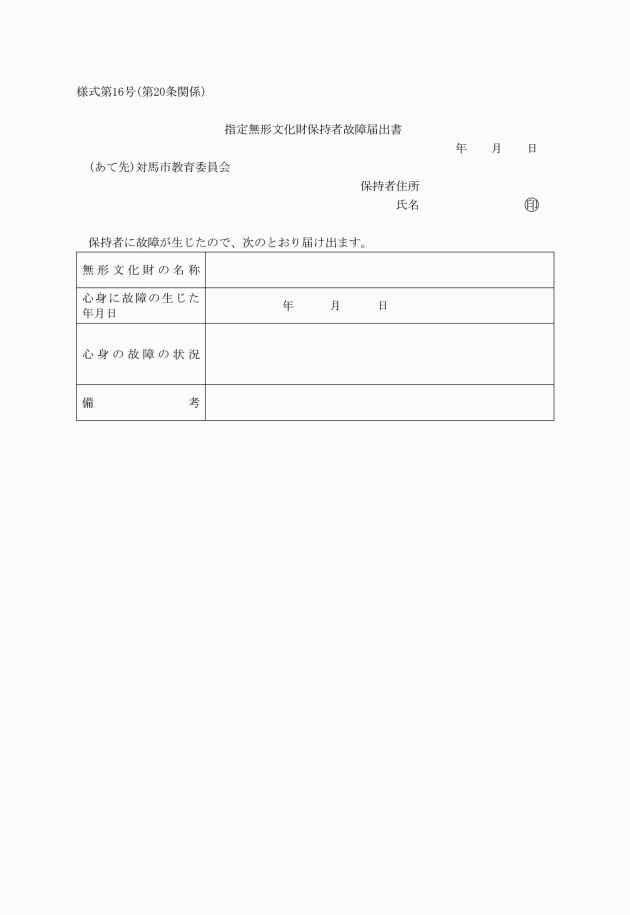 様式第16号(第20条関係)

指定無形文化財保持者故障届出書

年　月　日

(あて先)対馬市教育委員会

保持者住所

氏名　㊞

保持者に故障が生じたので、次のとおり届け出ます。

| 無形文化財の名称 | |
|---|---|
| 心身に故障の生じた年月日 | 年　月　日 |
| 心身の故障の状況 | |
| 備　考 | |